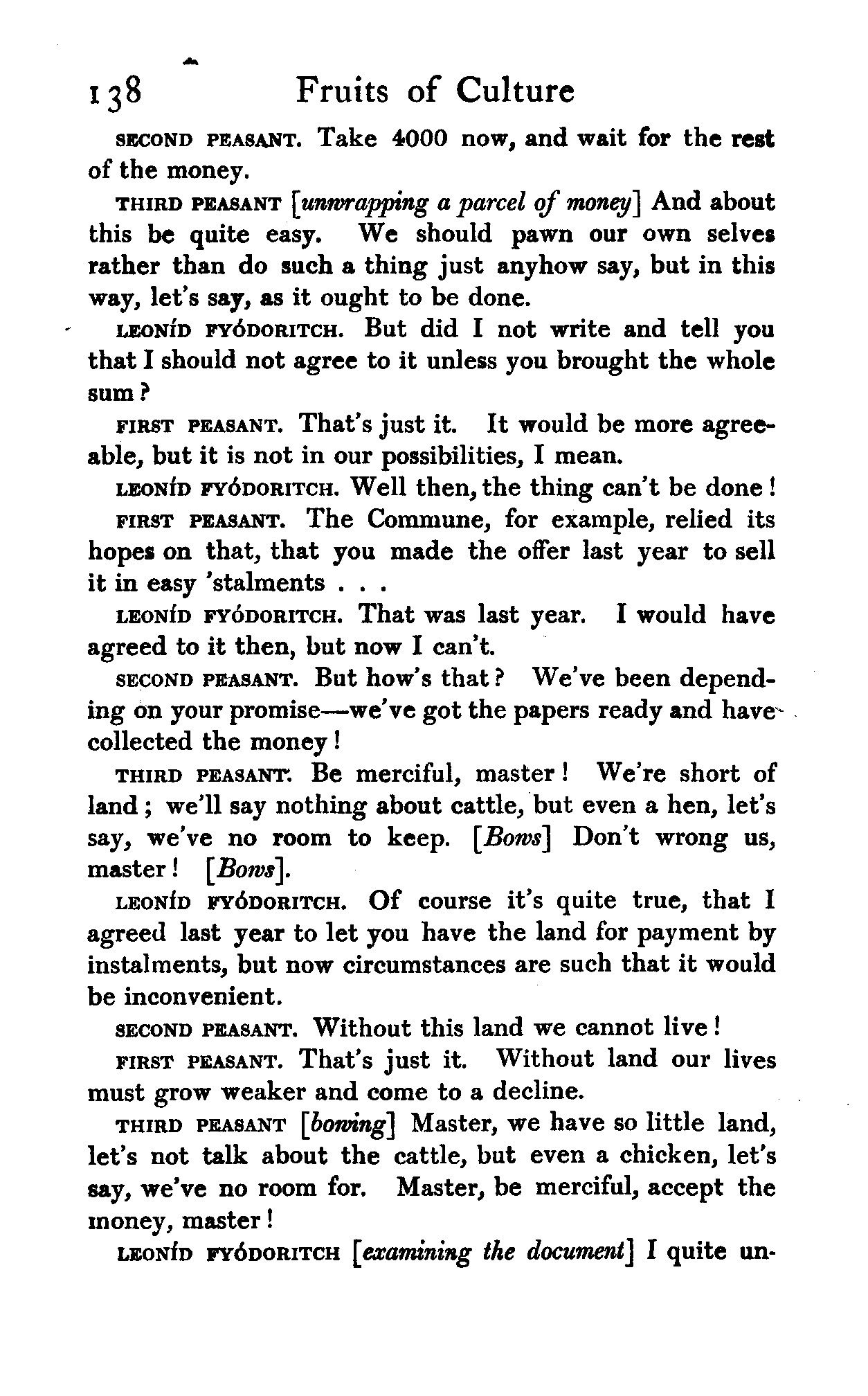 138 Fruits of Culture

SECOND PEASANT. Take 4000 now, and wait for the rest of the money.

THIRD PEASANT [unwrapping a parcel of money] And about this be quite easy. We should pawn our own selves rather than do such a thing just anyhow say, but in this way, let's say, as it ought to be done.

LEONÍD FYÓDORITCH. But did I not write and tell you that I should not agree to it unless you brought the whole sum?

FIRST PEASANT. That's just it. It would be more agreeable, but it is not in our possibilities, I mean.

LEONÍD FYÓDORITCH. Well then, the thing can't be done!

FIRST PEASANT. The Commune, for example, relied its hopes on that, that you made the offer last year to sell it in easy 'stalments . . .

LEONÍD FYÓDORITCH. That was last year. I would have agreed to it then, but now I can't.

SECOND PEASANT. But how's that? We've been depending on your promise—we've got the papers ready and have collected the money!

THIRD PEASANT. Be merciful, master! We're short of land; we'll say nothing about cattle, but even a hen, let's say, we've no room to keep. [Bows] Don't wrong us, master! [Bows].

LEONÍD FYÓDORITCH. Of course it's quite true, that I agreed last year to let you have the land for payment by instalments, but now circumstances are such that it would be inconvenient.

SECOND PEASANT. Without this land we cannot live!

FIRST PEASANT. That's just it. Without land our lives must grow weaker and come to a decline.

THIRD PEASANT [bowing] Master, we have so little land, let's not talk about the cattle, but even a chicken, let's say, we've no room for. Master, be merciful, accept the money, master!

LEONÍD FYÓDORITCH [examining the document] I quite un-